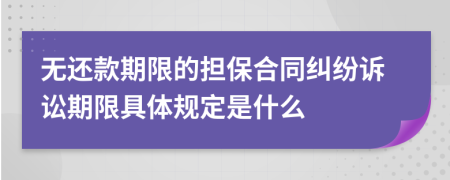 无还款期限的担保合同纠纷诉讼期限具体规定是什么